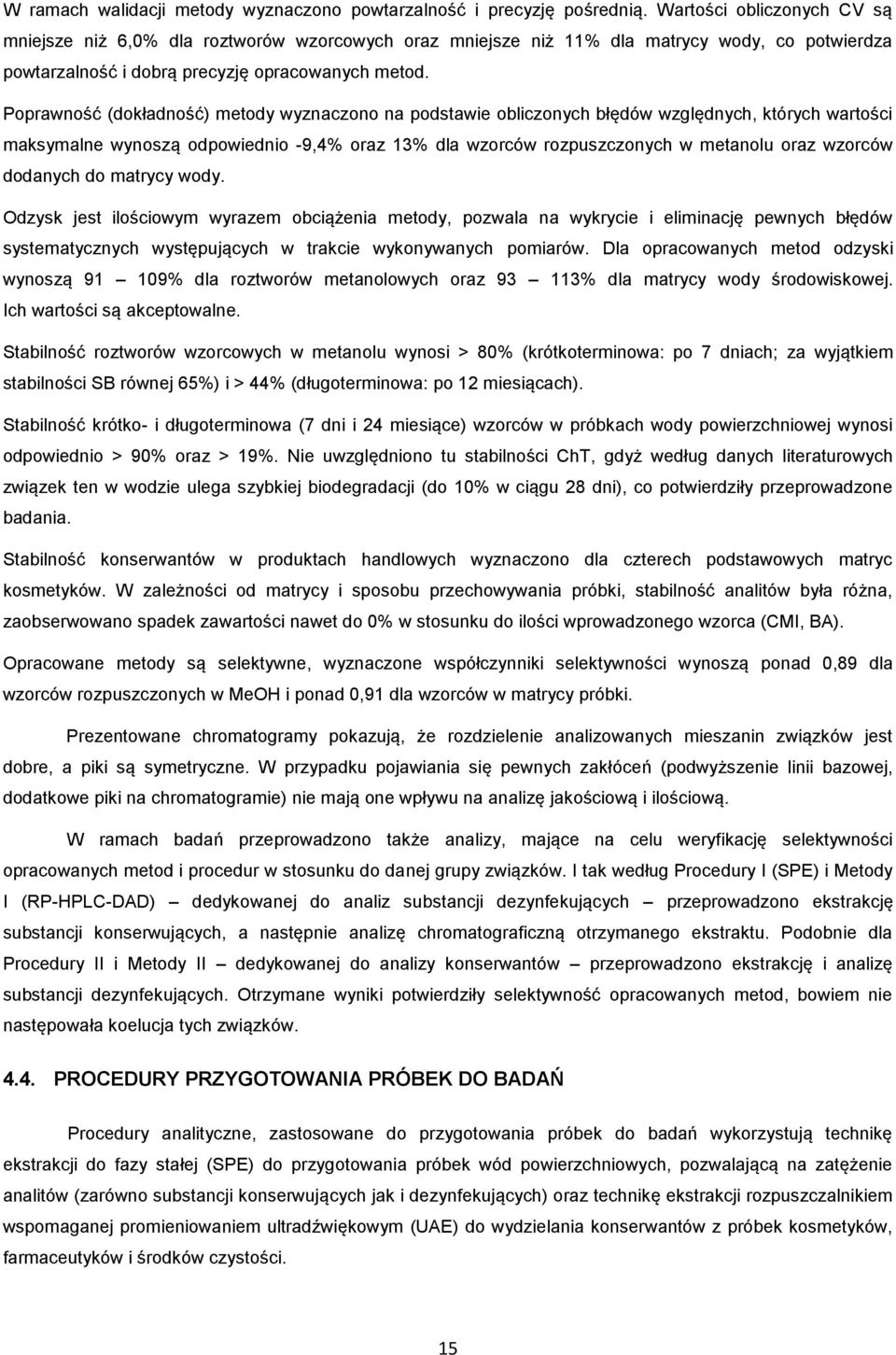 W ramach walidacji metody wyznaczono powtarzalność i precyzję pośrednią. Wartości obliczonych CV są mniejsze niż 6,0% dla roztworów wzorcowych oraz mniejsze niż 11% dla matrycy wody, co potwierdza powtarzalność i dobrą precyzję opracowanych metod.

Poprawność (dokładność) metody wyznaczono na podstawie obliczonych błędów względnych, których wartości maksymalne wynoszą odpowiednio -9,4% oraz 13% dla wzorców rozpuszczonych w metanolu oraz wzorców dodanych do matrycy wody.

Odzysk jest ilościowym wyrazem obciążenia metody, pozwala na wykrycie i eliminację pewnych błędów systematycznych występujących w trakcie wykonywanych pomiarów. Dla opracowanych metod odzyski wynoszą 91 – 109% dla roztworów metanolowych oraz 93 – 113% dla matrycy wody środowiskowej. Ich wartości są akceptowalne.

Stabilność roztworów wzorcowych w metanolu wynosi > 80% (krótkoterminowa: po 7 dniach; za wyjątkiem stabilności SB równej 65%) i > 44% (długoterminowa: po 12 miesiącach).

Stabilność krótko- i długoterminowa (7 dni i 24 miesiące) wzorców w próbkach wody powierzchniowej wynosi odpowiednio > 90% oraz > 19%. Nie uwzględniono tu stabilności ChT, gdyż według danych literaturowych związek ten w wodzie ulega szybkiej biodegradacji (do 10% w ciągu 28 dni), co potwierdziły przeprowadzone badania.

Stabilność konserwantów w produktach handlowych wyznaczono dla czterech podstawowych matryc kosmetyków. W zależności od matrycy i sposobu przechowywania próbki, stabilność analitów była różna, zaobserwowano spadek zawartości nawet do 0% w stosunku do ilości wprowadzonego wzorca (CMI, BA).

Opracowane metody są selektywne, wyznaczone współczynniki selektywności wynoszą ponad 0,89 dla wzorców rozpuszczonych w MeOH i ponad 0,91 dla wzorców w matrycy próbki.

Prezentowane chromatogramy pokazują, że rozdzielenie analizowanych mieszanin związków jest dobre, a piki są symetryczne. W przypadku pojawiania się pewnych zakłóceń (podwyższenie linii bazowej, dodatkowe piki na chromatogramie) nie mają one wpływu na analizę jakościową i ilościową.

W ramach badań przeprowadzono także analizy, mające na celu weryfikację selektywności opracowanych metod i procedur w stosunku do danej grupy związków. I tak według Procedury I (SPE) i Metody I (RP-HPLC-DAD) – dedykowanej do analiz substancji dezynfekujących – przeprowadzono ekstrakcję substancji konserwujących, a następnie analizę chromatograficzną otrzymanego ekstraktu. Podobnie dla Procedury II i Metody II – dedykowanej do analizy konserwantów – przeprowadzono ekstrakcję i analizę substancji dezynfekujących. Otrzymane wyniki potwierdziły selektywność opracowanych metod, bowiem nie następowała koelucja tych związków.

4.4. PROCEDURY PRZYGOTOWANIA PRÓBEK DO BADAŃ

Procedury analityczne, zastosowane do przygotowania próbek do badań wykorzystują technikę ekstrakcji do fazy stałej (SPE) do przygotowania próbek wód powierzchniowych, pozwalającą na zatężenie analitów (zarówno substancji konserwujących jak i dezynfekujących) oraz technikę ekstrakcji rozpuszczalnikiem wspomaganej promieniowaniem ultradźwiękowym (UAE) do wydzielania konserwantów z próbek kosmetyków, farmaceutyków i środków czystości.

15